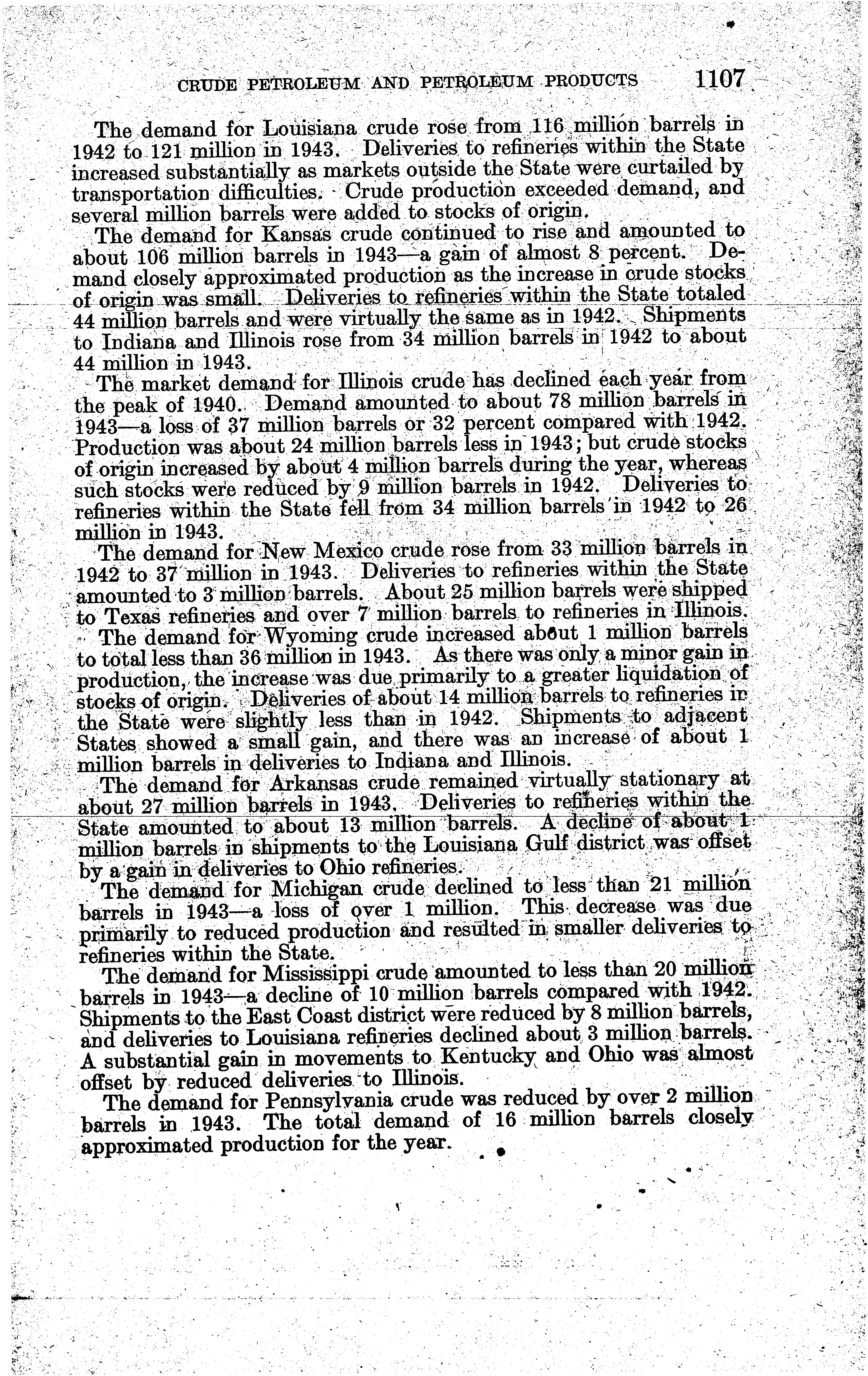 CRUDE PETROLEUM AND PETROLEUM PRODUCTS 1107

The demand for Louisiana crude rose from 116 million barrels in 1942 to 121 million in 1943. Deliveries to refineries within the State increased substantially as markets outside the State were curtailed by transportation difficulties. Crude production exceeded demand, and several million barrels were added to stocks of origin.

The demand for Kansas crude continued to rise and amounted to about 106 million barrels in 1943—a gain of almost 8 percent. Demand closely approximated production as the increase in crude stocks of origin was small. Deliveries to refineries within the State totaled 44 million barrels and were virtually the same as in 1942. Shipments to Indiana and Illinois rose from 34 million barrels in 1942 to about 44 million in 1943.

The market demand for Illinois crude has declined each year from the peak of 1940. Demand amounted to about 78 million barrels in 1943—a loss of 37 million barrels or 32 percent compared with 1942. Production was about 24 million barrels less in 1943; but crude stocks of origin increased by about 4 million barrels during the year, whereas such stocks were reduced by 9 million barrels in 1942. Deliveries to refineries within the State fell from 34 million barrels in 1942 to 26 million in 1943.

The demand for New Mexico crude rose from 33 million barrels in 1942 to 37 million in 1943. Deliveries to refineries within the State amounted to 3 million barrels. About 25 million barrels were shipped to Texas refineries and over 7 million barrels to refineries in Illinois.

The demand for Wyoming crude increased about 1 million barrels to total less than 36 million in 1943. As there was only a minor gain in production, the increase was due primarily to a greater liquidation of stocks of origin. Deliveries of about 14 million barrels to refineries in the State were slightly less than in 1942. Shipments to adjacent States showed a small gain, and there was an increase of about 1 million barrels in deliveries to Indiana and Illinois.

The demand for Arkansas crude remained virtually stationary at about 27 million barrels in 1943. Deliveries to refineries within the State amounted to about 13 million barrels. A decline of about 1 million barrels in shipments to the Louisiana Gulf district was offset by a gain in deliveries to Ohio refineries.

The demand for Michigan crude declined to less than 21 million barrels in 1943—a loss of over 1 million. This decrease was due primarily to reduced production and resulted in smaller deliveries to refineries within the State.

The demand for Mississippi crude amounted to less than 20 million barrels in 1943—a decline of 10 million barrels compared with 1942. Shipments to the East Coast district were reduced by 8 million barrels, and deliveries to Louisiana refineries declined about 3 million barrels. A substantial gain in movements to Kentucky and Ohio was almost offset by reduced deliveries to Illinois.

The demand for Pennsylvania crude was reduced by over 2 million barrels in 1943. The total demand of 16 million barrels closely approximated production for the year.